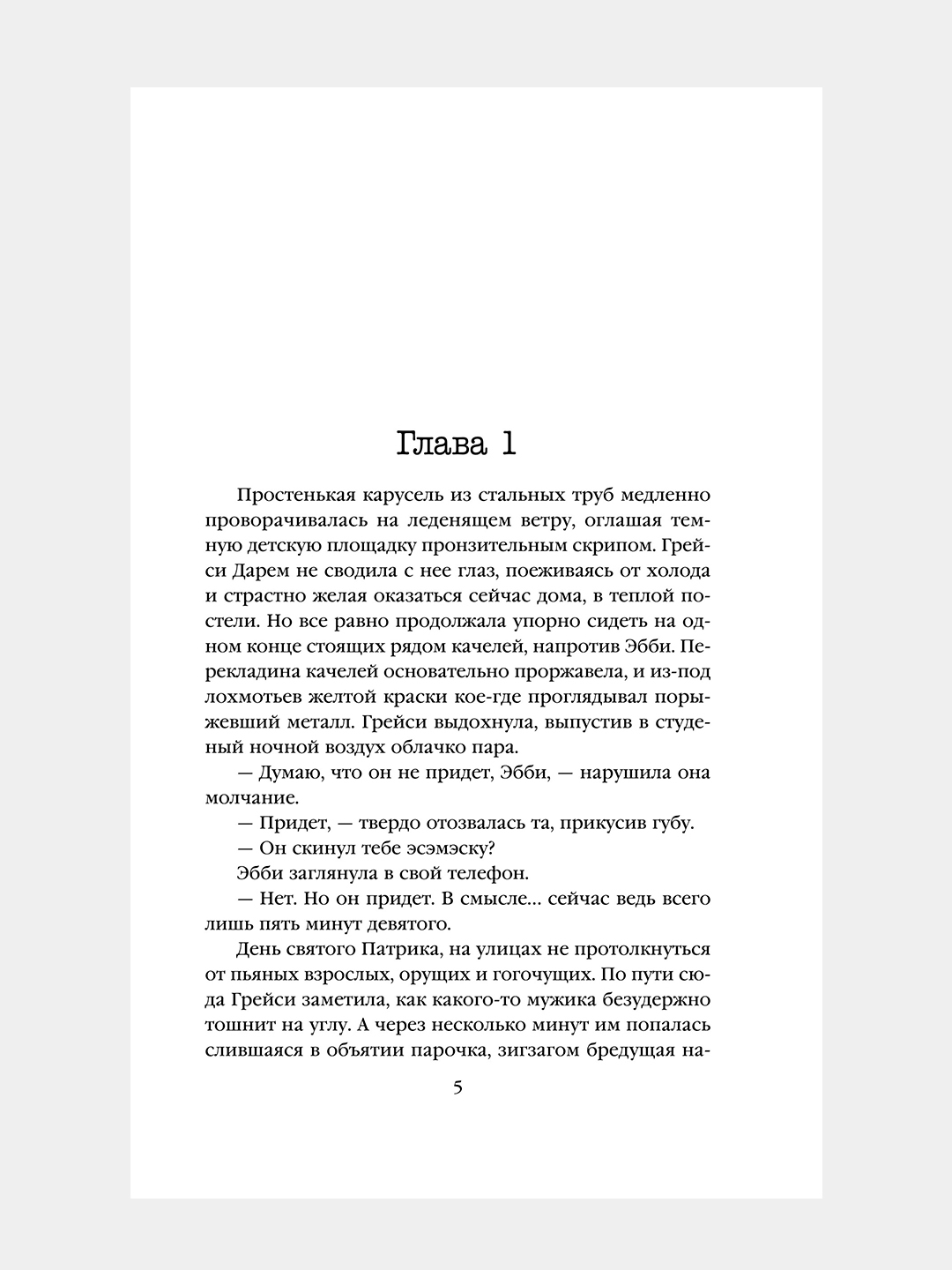 Глава 1

Простенькая карусель из стальных труб медленно проворачивалась на леденящем ветру, оглашая темную детскую площадку пронзительным скрипом. Грейси Дарем не сводила с нее глаз, поеживаясь от холода и страстно желая оказаться сейчас дома, в теплой постели. Но все равно продолжала упорно сидеть на одном конце стоящих рядом качелей, напротив Эбби. Перекладина качелей основательно проржавела, и из-под лохмотьев желтой краски кое-где проглядывал порыжевший металл. Грейси выдохнула, выпустив в студеный ночной воздух облачко пара.

— Думаю, что он не придет, Эбби, — нарушила она молчание.

— Придет, — твердо отозвалась та, прикусив губу.

— Он скинул тебе эсэмэску?

Эбби заглянула в свой телефон.

— Нет. Но он придет. В смысле… сейчас ведь всего лишь пять минут девятого.

День святого Патрика, на улицах не протолкнуться от пьяных взрослых, орущих и гогочущих. По пути сюда Грейси заметила, как какого-то мужика безудержно тошнит на углу. А через несколько минут им попалась слившаяся в объятии парочка, зигзагом бредущая на-

5